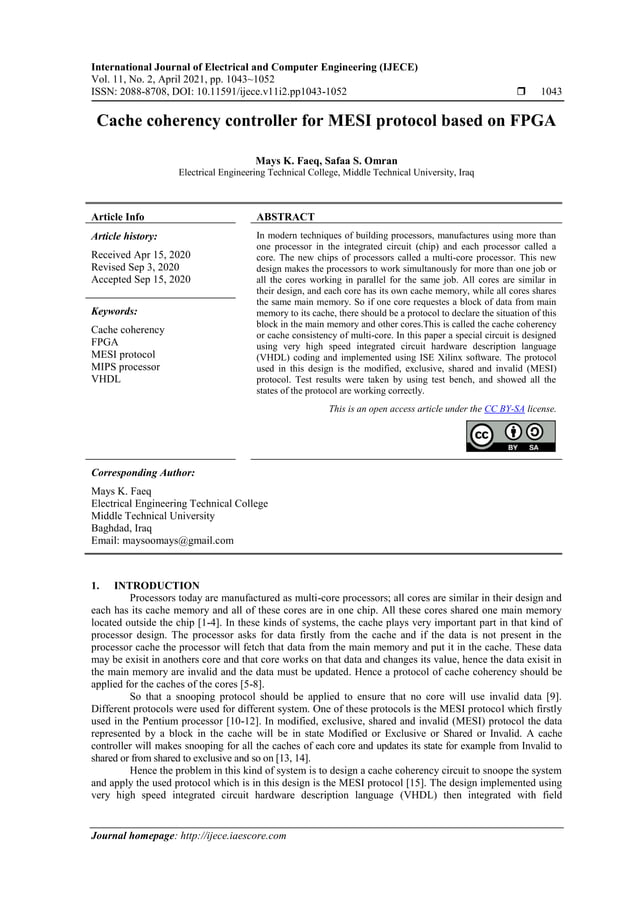 International Journal of Electrical and Computer Engineering (IJECE)
Vol. 11, No. 2, April 2021, pp. 1043~1052
ISSN: 2088-8708, DOI: 10.11591/ijece.v11i2.pp1043-1052 ❒ 1043

Cache coherency controller for MESI protocol based on FPGA

Mays K. Faeq, Safaa S. Omran
Electrical Engineering Technical College, Middle Technical University, Iraq

Article Info

Article history:
Received Apr 15, 2020
Revised Sep 3, 2020
Accepted Sep 15, 2020

Keywords:
Cache coherency
FPGA
MESI protocol
MIPS processor
VHDL

ABSTRACT

In modern techniques of building processors, manufactures using more than one processor in the integrated circuit (chip) and each processor called a core. The new chips of processors called a multi-core processor. This new design makes the processors to work simultanously for more than one job or all the cores working in parallel for the same job. All cores are similar in their design, and each core has its own cache memory, while all cores shares the same main memory. So if one core requestes a block of data from main memory to its cache, there should be a protocol to declare the situation of this block in the main memory and other cores.This is called the cache coherency or cache consistency of multi-core. In this paper a special circuit is designed using very high speed integrated circuit hardware description language (VHDL) coding and implemented using ISE Xilinx software. The protocol used in this design is the modified, exclusive, shared and invalid (MESI) protocol. Test results were taken by using test bench, and showed all the states of the protocol are working correctly.

This is an open access article under the CC BY-SA license.

BY SA

Corresponding Author:
Mays K. Faeq
Electrical Engineering Technical College
Middle Technical University
Baghdad, Iraq
Email: maysoomays@gmail.com

1. INTRODUCTION
Processors today are manufactured as multi-core processors; all cores are similar in their design and each has its cache memory and all of these cores are in one chip. All these cores shared one main memory located outside the chip [1-4]. In these kinds of systems, the cache plays very important part in that kind of processor design. The processor asks for data firstly from the cache and if the data is not present in the processor cache the processor will fetch that data from the main memory and put it in the cache. These data may be exisit in anothers core and that core works on that data and changes its value, hence the data exisit in the main memory are invalid and the data must be updated. Hence a protocol of cache coherency should be applied for the caches of the cores [5-8].
So that a snooping protocol should be applied to ensure that no core will use invalid data [9]. Different protocols were used for different system. One of these protocols is the MESI protocol which firstly used in the Pentium processor [10-12]. In modified, exclusive, shared and invalid (MESI) protocol the data represented by a block in the cache will be in state Modified or Exclusive or Shared or Invalid. A cache controller will makes snooping for all the caches of each core and updates its state for example from Invalid to shared or from shared to exclusive and so on [13, 14].
Hence the problem in this kind of system is to design a cache coherency circuit to snoope the system and apply the used protocol which is in this design is the MESI protocol [15]. The design implemented using very high speed integrated circuit hardware description language (VHDL) then integrated with field

Journal homepage: http://ijece.iaescore.com